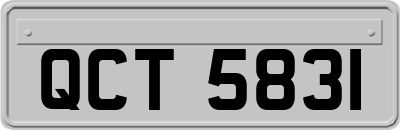 QCT 5831